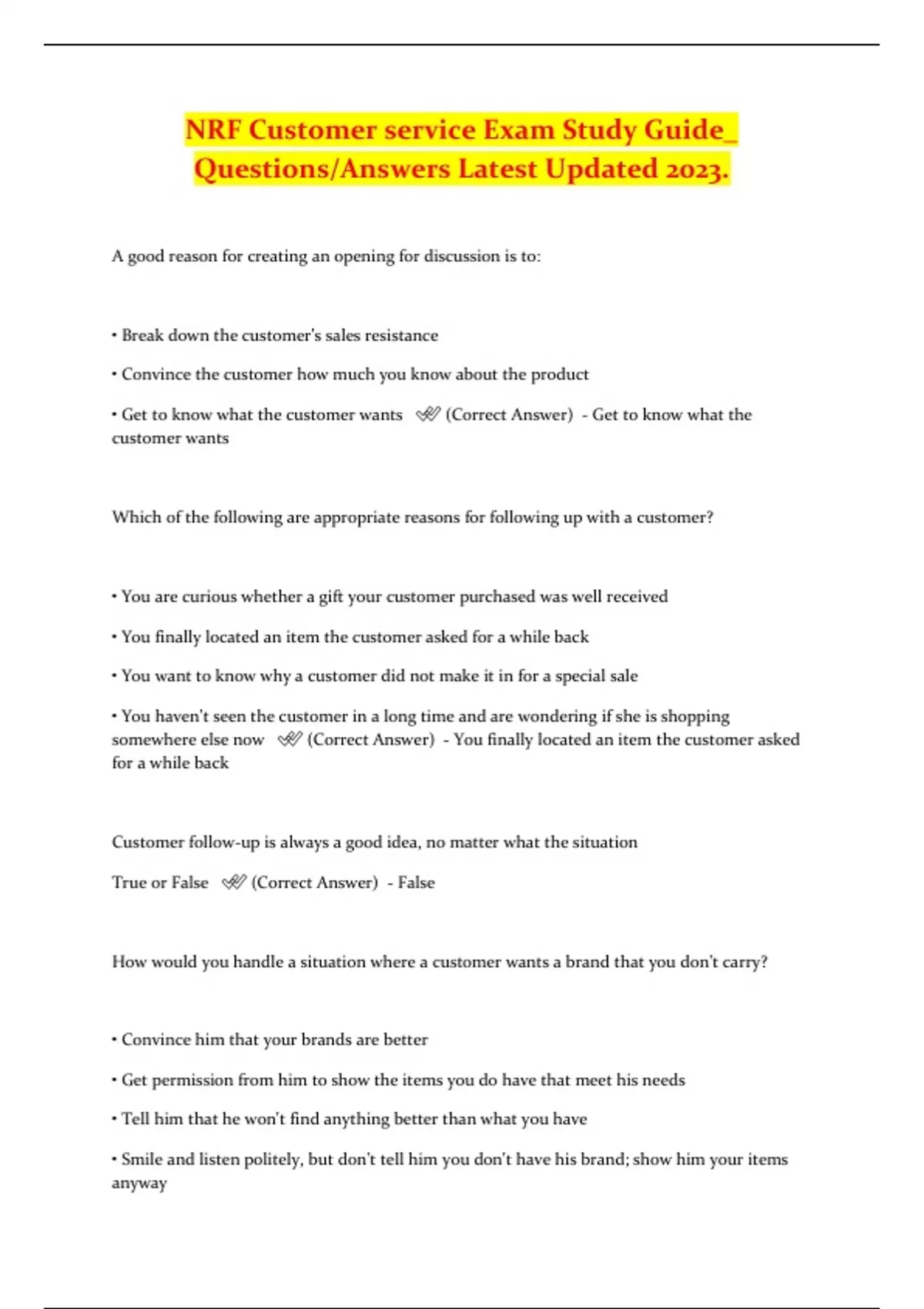 NRF Customer service Exam Study Guide_ Questions/Answers Latest Updated 2023.

A good reason for creating an opening for discussion is to:

• Break down the customer's sales resistance

• Convince the customer how much you know about the product

• Get to know what the customer wants ✓✓ (Correct Answer) - Get to know what the customer wants

Which of the following are appropriate reasons for following up with a customer?

• You are curious whether a gift your customer purchased was well received

• You finally located an item the customer asked for a while back

• You want to know why a customer did not make it in for a special sale

• You haven't seen the customer in a long time and are wondering if she is shopping somewhere else now ✓✓ (Correct Answer) - You finally located an item the customer asked for a while back

Customer follow-up is always a good idea, no matter what the situation

True or False ✓✓ (Correct Answer) - False

How would you handle a situation where a customer wants a brand that you don't carry?

• Convince him that your brands are better

• Get permission from him to show the items you do have that meet his needs

• Tell him that he won't find anything better than what you have

• Smile and listen politely, but don't tell him you don't have his brand; show him your items anyway